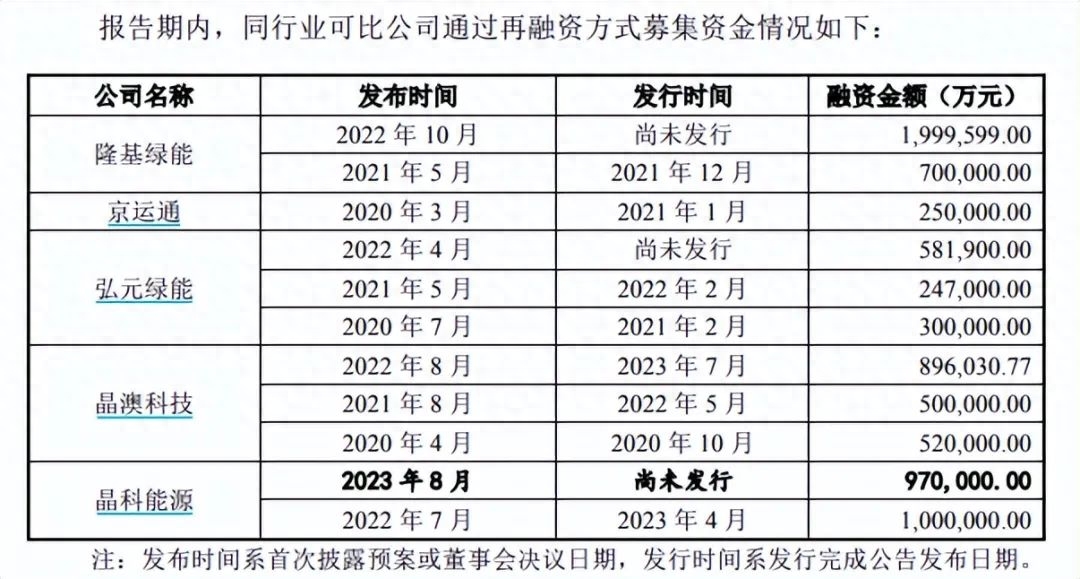 报告期内，同行业可比公司通过再融资方式募集资金情况如下：

| 公司名称 | 发布时间 | 发行时间 | 融资金额（万元） |
|---|---|---|---|
| 隆基绿能 | 2022年10月 | 尚未发行 | 1,999,599.00 |
|  | 2021年5月 | 2021年12月 | 700,000.00 |
| 京运通 | 2020年3月 | 2021年1月 | 250,000.00 |
| 弘元绿能 | 2022年4月 | 尚未发行 | 581,900.00 |
|  | 2021年5月 | 2022年2月 | 247,000.00 |
|  | 2020年7月 | 2021年2月 | 300,000.00 |
| 晶澳科技 | 2022年8月 | 2023年7月 | 896,030.77 |
|  | 2021年8月 | 2022年5月 | 500,000.00 |
|  | 2020年4月 | 2020年10月 | 520,000.00 |
| 晶科能源 | 2023年8月 | 尚未发行 | 970,000.00 |
|  | 2022年7月 | 2023年4月 | 1,000,000.00 |

注：发布时间系首次披露预案或董事会决议日期，发行时间系发行完成公告发布日期。